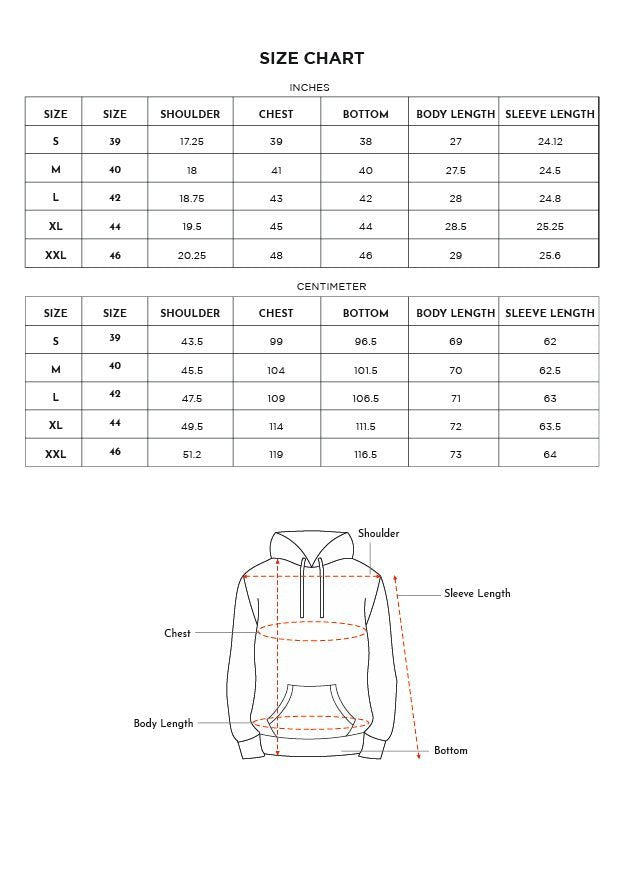 SIZE CHART

INCHES

| SIZE | SIZE | SHOULDER | CHEST | BOTTOM | BODY LENGTH | SLEEVE LENGTH |
|---|---|---|---|---|---|---|
| S | 39 | 17.25 | 39 | 38 | 27 | 24.12 |
| M | 40 | 18 | 41 | 40 | 27.5 | 24.5 |
| L | 42 | 18.75 | 43 | 42 | 28 | 24.8 |
| XL | 44 | 19.5 | 45 | 44 | 28.5 | 25.25 |
| XXL | 46 | 20.25 | 48 | 46 | 29 | 25.6 |

CENTIMETER

| SIZE | SIZE | SHOULDER | CHEST | BOTTOM | BODY LENGTH | SLEEVE LENGTH |
|---|---|---|---|---|---|---|
| S | 39 | 43.5 | 99 | 96.5 | 69 | 62 |
| M | 40 | 45.5 | 104 | 101.5 | 70 | 62.5 |
| L | 42 | 47.5 | 109 | 106.5 | 71 | 63 |
| XL | 44 | 49.5 | 114 | 111.5 | 72 | 63.5 |
| XXL | 46 | 51.2 | 119 | 116.5 | 73 | 64 |

Shoulder
Sleeve Length
Chest
Body Length
Bottom